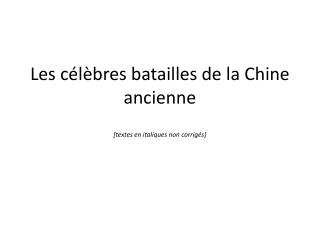 Les célèbres batailles de la Chine ancienne

[textes en italiques non corrigés]